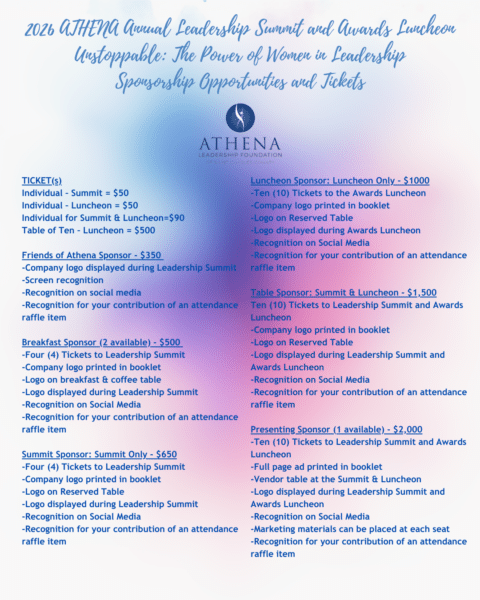 2026 ATHENA Annual Leadership Summit and Awards Luncheon
Unstoppable: The Power of Women in Leadership
Sponsorship Opportunities and Tickets

ATHENA
LEADERSHIP FOUNDATION

TICKET(s)
Individual - Summit = $50
Individual - Luncheon = $50
Individual for Summit & Luncheon=$90
Table of Ten - Luncheon = $500

Friends of Athena Sponsor - $350
-Company logo displayed during Leadership Summit
-Screen recognition
-Recognition on social media
-Recognition for your contribution of an attendance raffle item

Breakfast Sponsor (2 available) - $500
-Four (4) Tickets to Leadership Summit
-Company logo printed in booklet
-Logo on breakfast & coffee table
-Logo displayed during Leadership Summit
-Recognition on Social Media
-Recognition for your contribution of an attendance raffle item

Summit Sponsor: Summit Only - $650
-Four (4) Tickets to Leadership Summit
-Company logo printed in booklet
-Logo on Reserved Table
-Logo displayed during Leadership Summit
-Recognition on Social Media
-Recognition for your contribution of an attendance raffle item

Luncheon Sponsor: Luncheon Only - $1000
-Ten (10) Tickets to the Awards Luncheon
-Company logo printed in booklet
-Logo on Reserved Table
-Logo displayed during Awards Luncheon
-Recognition on Social Media
-Recognition for your contribution of an attendance raffle item

Table Sponsor: Summit & Luncheon - $1,500
Ten (10) Tickets to Leadership Summit and Awards Luncheon
-Company logo printed in booklet
-Logo on Reserved Table
-Logo displayed during Leadership Summit and Awards Luncheon
-Recognition on Social Media
-Recognition for your contribution of an attendance raffle item

Presenting Sponsor (1 available) - $2,000
-Ten (10) Tickets to Leadership Summit and Awards Luncheon
-Full page ad printed in booklet
-Vendor table at the Summit & Luncheon
-Logo displayed during Leadership Summit and Awards Luncheon
-Recognition on Social Media
-Marketing materials can be placed at each seat
-Recognition for your contribution of an attendance raffle item